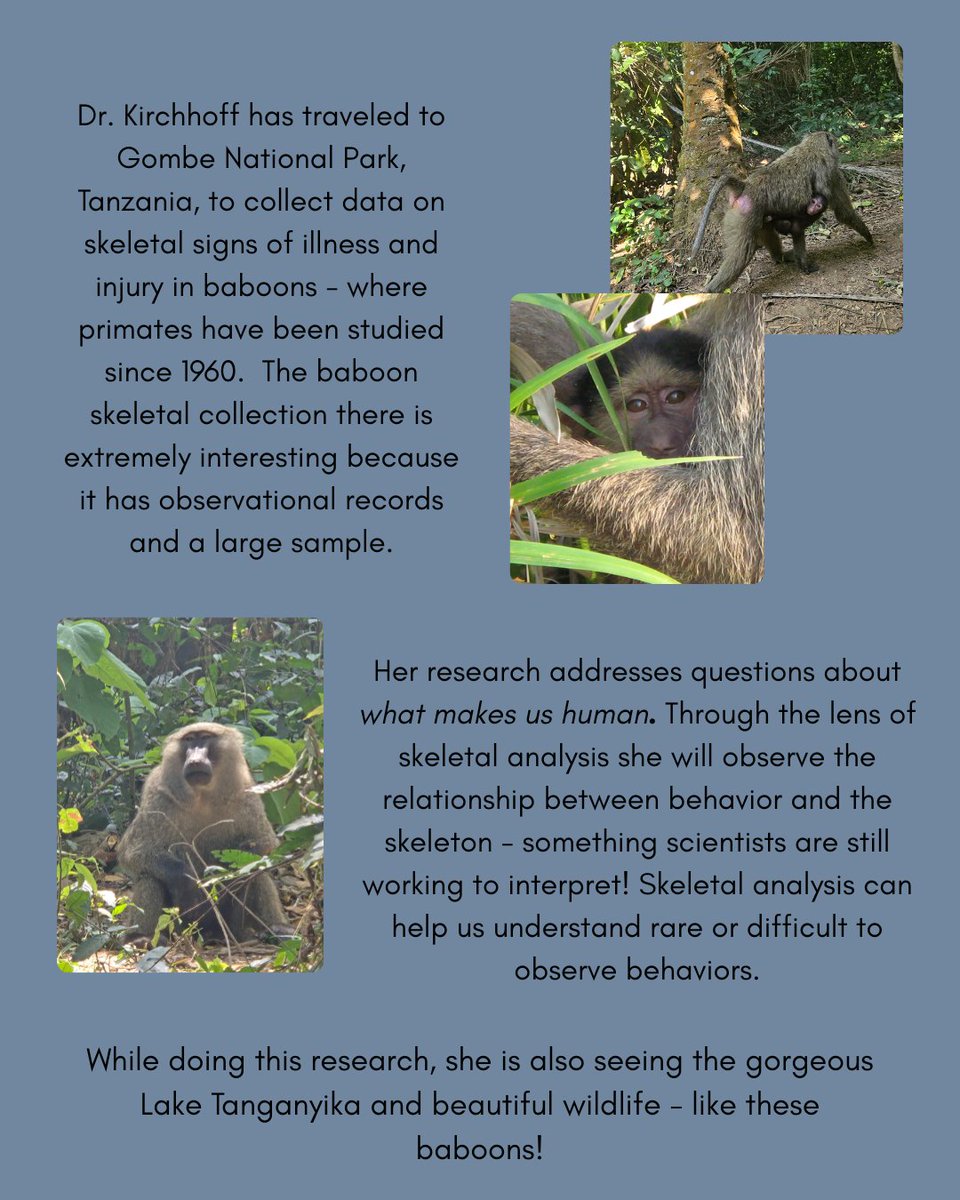 Dr. Kirchhoff has traveled to Gombe National Park, Tanzania, to collect data on skeletal signs of illness and injury in baboons - where primates have been studied since 1960. The baboon skeletal collection there is extremely interesting because it has observational records and a large sample.

Her research addresses questions about what makes us human. Through the lens of skeletal analysis she will observe the relationship between behavior and the skeleton - something scientists are still working to interpret! Skeletal analysis can help us understand rare or difficult to observe behaviors.

While doing this research, she is also seeing the gorgeous Lake Tanganyika and beautiful wildlife - like these baboons!